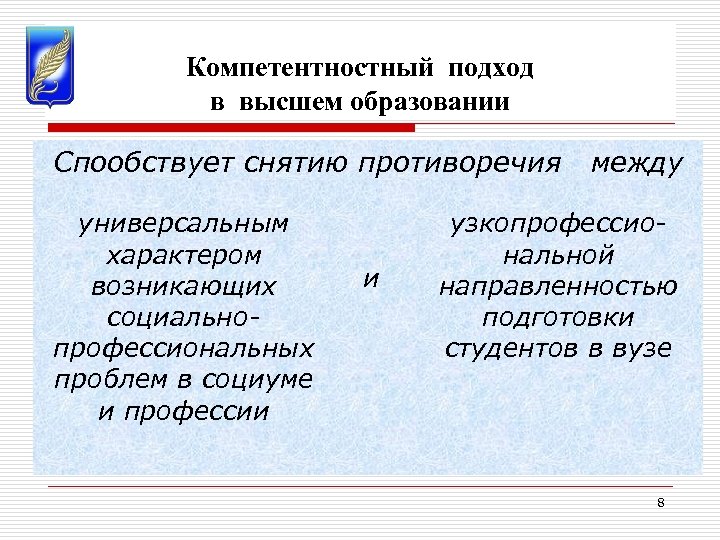 Компетентностный подход в высшем образовании

Спообствует снятию противоречия между

универсальным характером возникающих социально-профессиональных проблем в социуме и профессии

и

узкопрофессиональной направленностью подготовки студентов в вузе

8